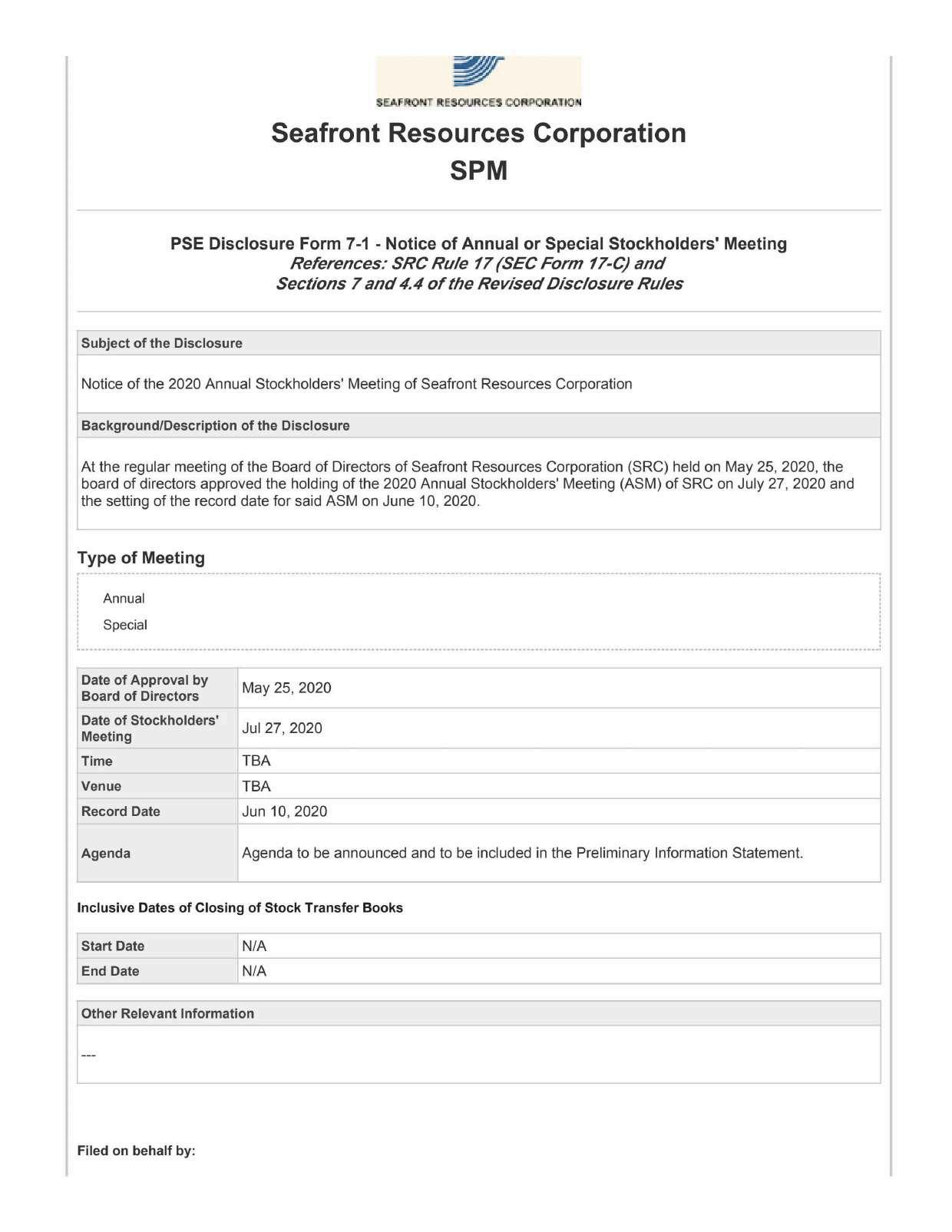 SEAFRONT RESOURCES CORPORATION

Seafront Resources Corporation
SPM

PSE Disclosure Form 7-1 - Notice of Annual or Special Stockholders' Meeting
References: SRC Rule 17 (SEC Form 17-C) and
Sections 7 and 4.4 of the Revised Disclosure Rules

Subject of the Disclosure

Notice of the 2020 Annual Stockholders' Meeting of Seafront Resources Corporation

Background/Description of the Disclosure

At the regular meeting of the Board of Directors of Seafront Resources Corporation (SRC) held on May 25, 2020, the board of directors approved the holding of the 2020 Annual Stockholders' Meeting (ASM) of SRC on July 27, 2020 and the setting of the record date for said ASM on June 10, 2020.

Type of Meeting

Annual

Special

| Date of Approval by Board of Directors | May 25, 2020 |
|---|---|
| Date of Stockholders' Meeting | Jul 27, 2020 |
| Time | TBA |
| Venue | TBA |
| Record Date | Jun 10, 2020 |
| Agenda | Agenda to be announced and to be included in the Preliminary Information Statement. |

Inclusive Dates of Closing of Stock Transfer Books

| Start Date | N/A |
|---|---|
| End Date | N/A |

Other Relevant Information

---

Filed on behalf by: